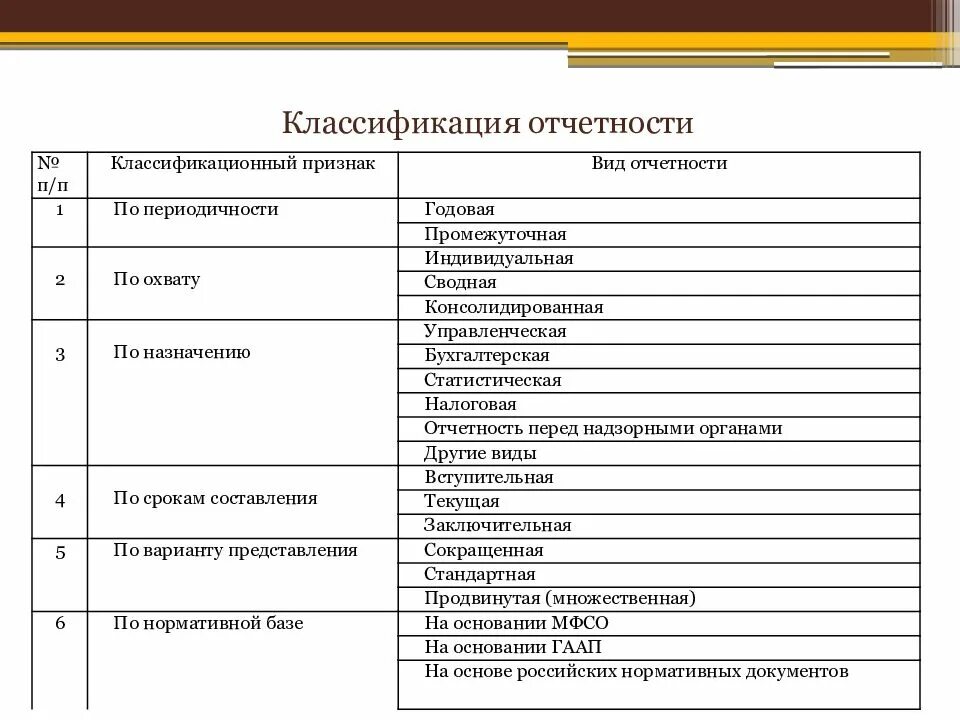 Классификация отчетности

| № п/п | Классификационный признак | Вид отчетности |
|---|---|---|
| 1 | По периодичности | Годовая |
| | | Промежуточная |
| 2 | По охвату | Индивидуальная |
| | | Сводная |
| | | Консолидированная |
| 3 | По назначению | Управленческая |
| | | Бухгалтерская |
| | | Статистическая |
| | | Налоговая |
| | | Отчетность перед надзорными органами |
| | | Другие виды |
| 4 | По срокам составления | Вступительная |
| | | Текущая |
| | | Заключительная |
| 5 | По варианту представления | Сокращенная |
| | | Стандартная |
| | | Продвинутая (множественная) |
| 6 | По нормативной базе | На основании МФСО |
| | | На основании ГААП |
| | | На основе российских нормативных документов |